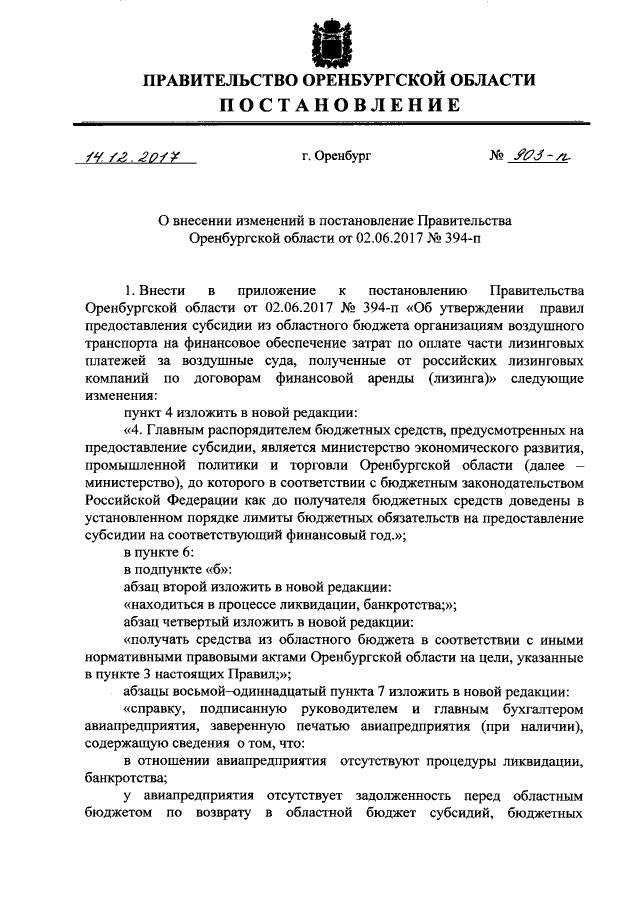 ПРАВИТЕЛЬСТВО ОРЕНБУРГСКОЙ ОБЛАСТИ
ПОСТАНОВЛЕНИЕ

14.12.2017 г. Оренбург № 903-п

О внесении изменений в постановление Правительства Оренбургской области от 02.06.2017 № 394-п

1. Внести в приложение к постановлению Правительства Оренбургской области от 02.06.2017 № 394-п «Об утверждении правил предоставления субсидии из областного бюджета организациям воздушного транспорта на финансовое обеспечение затрат по оплате части лизинговых платежей за воздушные суда, полученные от российских лизинговых компаний по договорам финансовой аренды (лизинга)» следующие изменения:

пункт 4 изложить в новой редакции:

«4. Главным распорядителем бюджетных средств, предусмотренных на предоставление субсидии, является министерство экономического развития, промышленной политики и торговли Оренбургской области (далее – министерство), до которого в соответствии с бюджетным законодательством Российской Федерации как до получателя бюджетных средств доведены в установленном порядке лимиты бюджетных обязательств на предоставление субсидии на соответствующий финансовый год.»;

в пункте 6:

в подпункте «б»:

абзац второй изложить в новой редакции:

«находиться в процессе ликвидации, банкротства;»;

абзац четвертый изложить в новой редакции:

«получать средства из областного бюджета в соответствии с иными нормативными правовыми актами Оренбургской области на цели, указанные в пункте 3 настоящих Правил;»;

абзацы восьмой–одиннадцатый пункта 7 изложить в новой редакции:

«справку, подписанную руководителем и главным бухгалтером авиапредприятия, заверенную печатью авиапредприятия (при наличии), содержащую сведения о том, что:

в отношении авиапредприятия отсутствуют процедуры ликвидации, банкротства;

у авиапредприятия отсутствует задолженность перед областным бюджетом по возврату в областной бюджет субсидий, бюджетных